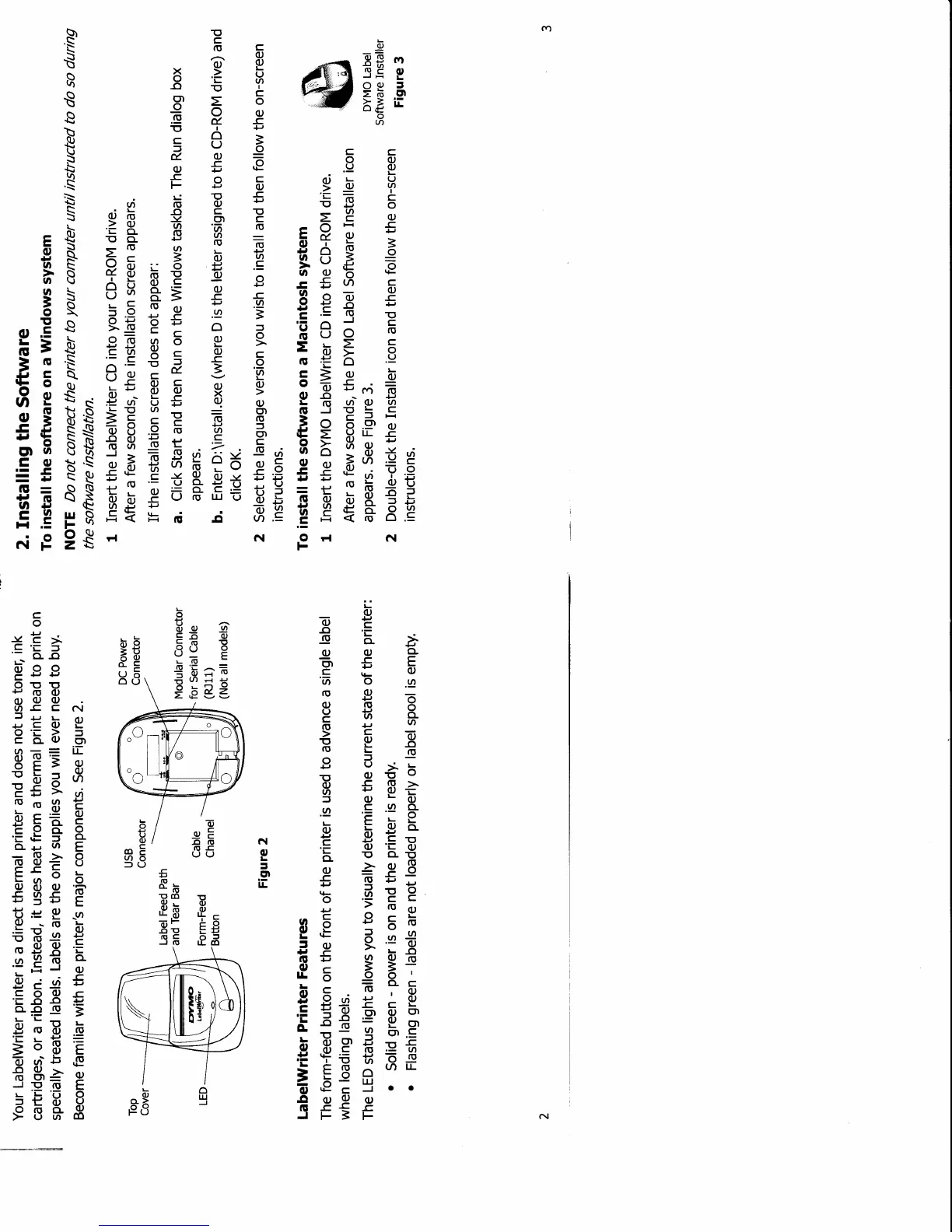 Your LabelWriter printer is a direct thermal printer and does not use toner, ink cartridges, or a ribbon. Instead, it uses heat from a thermal print head to print on specially treated labels. Labels are the only supplies you will ever need to buy.

Become familiar with the printer's major components. See Figure 2.

Top Cover

LED

DYMO LabelWriter

Label Feed Path and Tear Bar

Form-Feed Button

USB Connector

Cable Channel

DC Power Connector

Modular Connector for Serial Cable (RJ11) (Not all models)

Figure 2

LabelWriter Printer Features

The form-feed button on the front of the printer is used to advance a single label when loading labels.

The LED status light allows you to visually determine the current state of the printer:

• Solid green - power is on and the printer is ready.
• Flashing green - labels are not loaded properly or label spool is empty.

2

2. Installing the Software

To install the software on a Windows system

NOTE Do not connect the printer to your computer until instructed to do so during the software installation.

1 Insert the LabelWriter CD into your CD-ROM drive.
After a few seconds, the installation screen appears.
If the installation screen does not appear:
a. Click Start and then Run on the Windows taskbar. The Run dialog box appears.
b. Enter D:\install.exe (where D is the letter assigned to the CD-ROM drive) and click OK.
2 Select the language version you wish to install and then follow the on-screen instructions.

To install the software on a Macintosh system

1 Insert the DYMO LabelWriter CD into the CD-ROM drive.
After a few seconds, the DYMO Label Software Installer icon appears. See Figure 3.
2 Double-click the Installer icon and then follow the on-screen instructions.

DYMO Label Software Installer

Figure 3

3